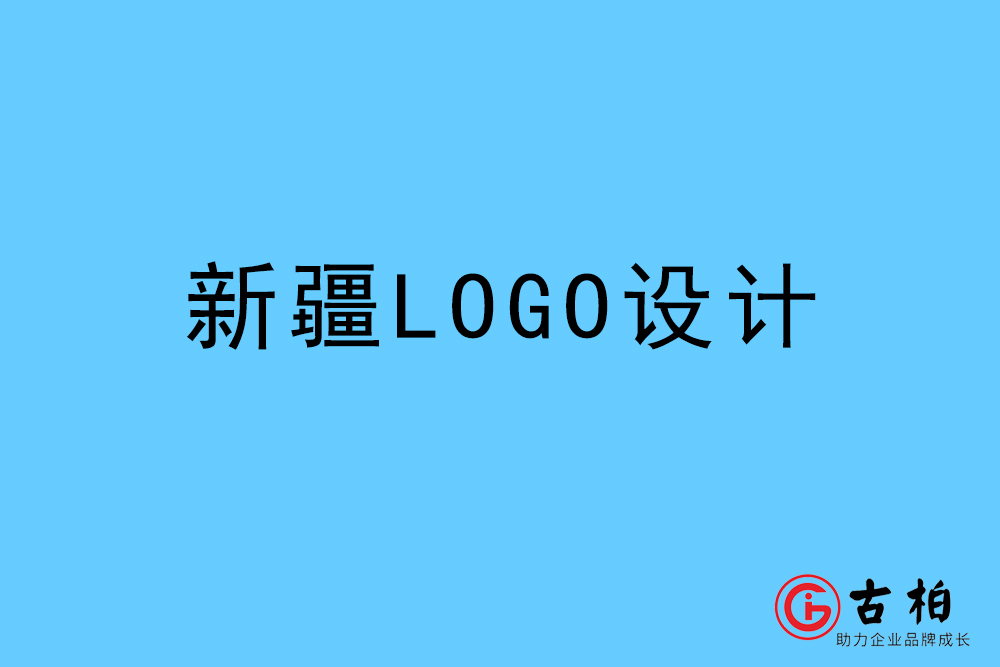 新疆LOGO设计

古柏
助力企业品牌成长